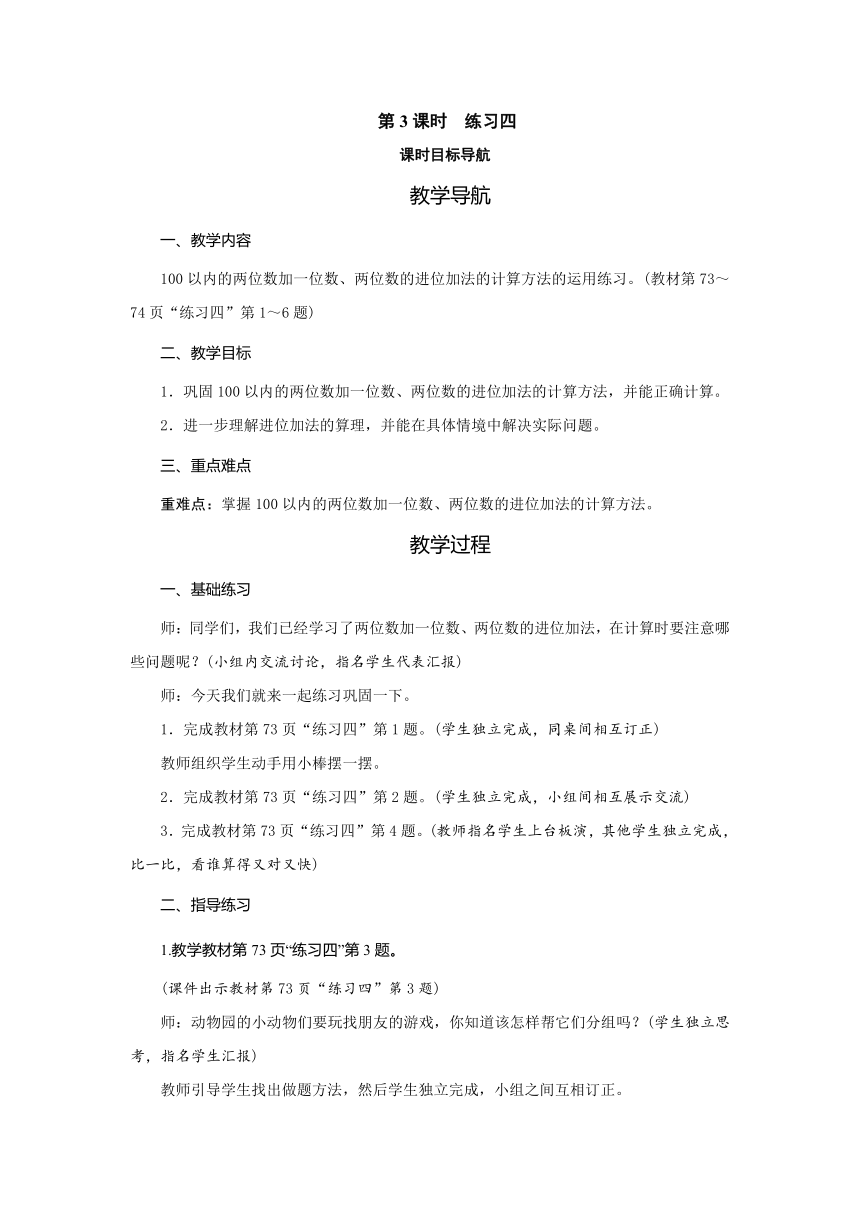 第 3 课时　练习四

课时目标导航

教学导航

一、教学内容

100 以内的两位数加一位数、两位数的进位加法的计算方法的运用练习。（教材第 73～74 页“练习四”第 1～6 题）

二、教学目标

1．巩固 100 以内的两位数加一位数、两位数的进位加法的计算方法，并能正确计算。

2．进一步理解进位加法的算理，并能在具体情境中解决实际问题。

三、重点难点

重难点：掌握 100 以内的两位数加一位数、两位数的进位加法的计算方法。

教学过程

一、基础练习

师：同学们，我们已经学习了两位数加一位数、两位数的进位加法，在计算时要注意哪些问题呢？(小组内交流讨论，指名学生代表汇报)

师：今天我们就来一起练习巩固一下。

1．完成教材第 73 页“练习四”第 1 题。(学生独立完成，同桌间相互订正)

教师组织学生动手用小棒摆一摆。

2．完成教材第 73 页“练习四”第 2 题。(学生独立完成，小组间相互展示交流)

3．完成教材第 73 页“练习四”第 4 题。(教师指名学生上台板演，其他学生独立完成，比一比，看谁算得又对又快)

二、指导练习

1.教学教材第 73 页“练习四”第 3 题。

(课件出示教材第 73 页“练习四”第 3 题)

师：动物园的小动物们要玩找朋友的游戏，你知道该怎样帮它们分组吗？(学生独立思考，指名学生汇报)

教师引导学生找出做题方法，然后学生独立完成，小组之间互相订正。